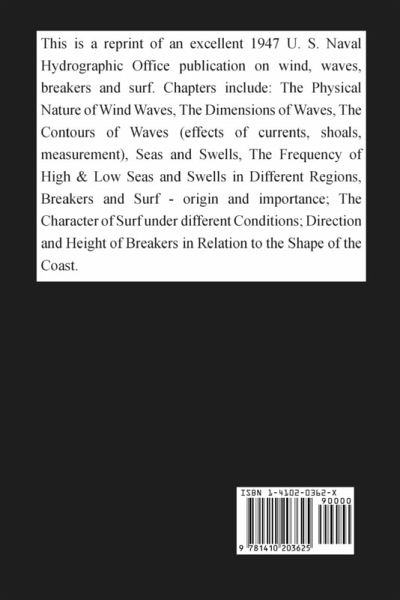 This is a reprint of an excellent 1947 U. S. Naval Hydrographic Office publication on wind, waves, breakers and surf. Chapters include: The Physical Nature of Wind Waves, The Dimensions of Waves, The Contours of Waves (effects of currents, shoals, measurement), Seas and Swells, The Frequency of High & Low Seas and Swells in Different Regions, Breakers and Surf - origin and importance; The Character of Surf under different Conditions; Direction and Height of Breakers in Relation to the Shape of the Coast.

ISBN 1-4102-0362-X
90000
9 781410 203625